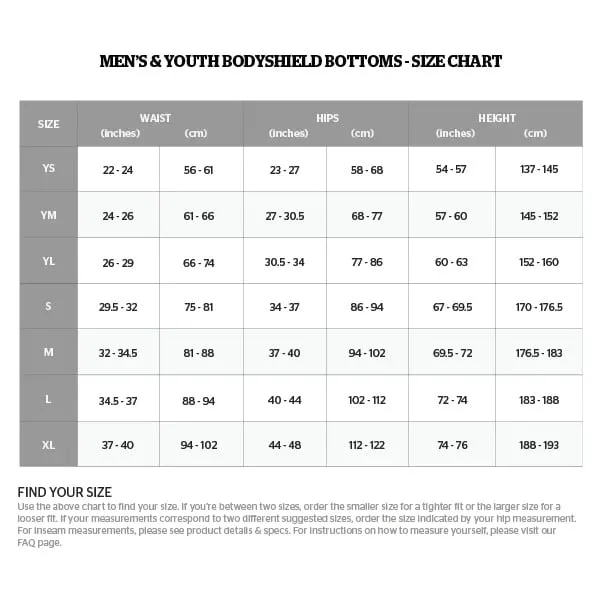 MEN'S & YOUTH BODYSHIELD BOTTOMS - SIZE CHART

| SIZE | WAIST (inches) | WAIST (cm) | HIPS (inches) | HIPS (cm) | HEIGHT (inches) | HEIGHT (cm) |
|---|---|---|---|---|---|---|
| YS | 22 - 24 | 56 - 61 | 23 - 27 | 58 - 68 | 54 - 57 | 137 - 145 |
| YM | 24 - 26 | 61 - 66 | 27 - 30.5 | 68 - 77 | 57 - 60 | 145 - 152 |
| YL | 26 - 29 | 66 - 74 | 30.5 - 34 | 77 - 86 | 60 - 63 | 152 - 160 |
| S | 29.5 - 32 | 75 - 81 | 34 - 37 | 86 - 94 | 67 - 69.5 | 170 - 176.5 |
| M | 32 - 34.5 | 81 - 88 | 37 - 40 | 94 - 102 | 69.5 - 72 | 176.5 - 183 |
| L | 34.5 - 37 | 88 - 94 | 40 - 44 | 102 - 112 | 72 - 74 | 183 - 188 |
| XL | 37 - 40 | 94 - 102 | 44 - 48 | 112 - 122 | 74 - 76 | 188 - 193 |

FIND YOUR SIZE
Use the above chart to find your size. If you're between two sizes, order the smaller size for a tighter fit or the larger size for a looser fit. If your measurements correspond to two different suggested sizes, order the size indicated by your hip measurement. For inseam measurements, please see product details & specs. For instructions on how to measure yourself, please visit our FAQ page.